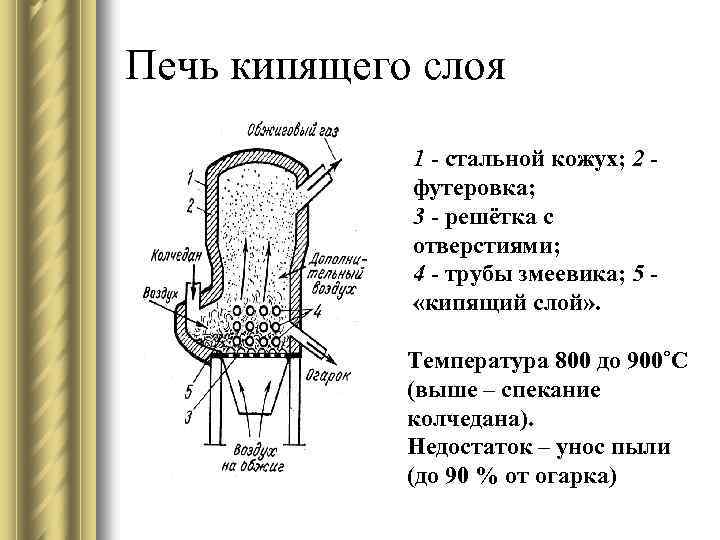 Печь кипящего слоя

Обжиговый газ

1

2

Колчедан

Воздух

Дополнительный воздух

4

Огарок

5

3

Воздух на обжиг

1 - стальной кожух; 2 - футеровка;
3 - решётка с отверстиями;
4 - трубы змеевика; 5 - «кипящий слой».

Температура 800 до 900°С (выше – спекание колчедана).
Недостаток – унос пыли (до 90 % от огарка)